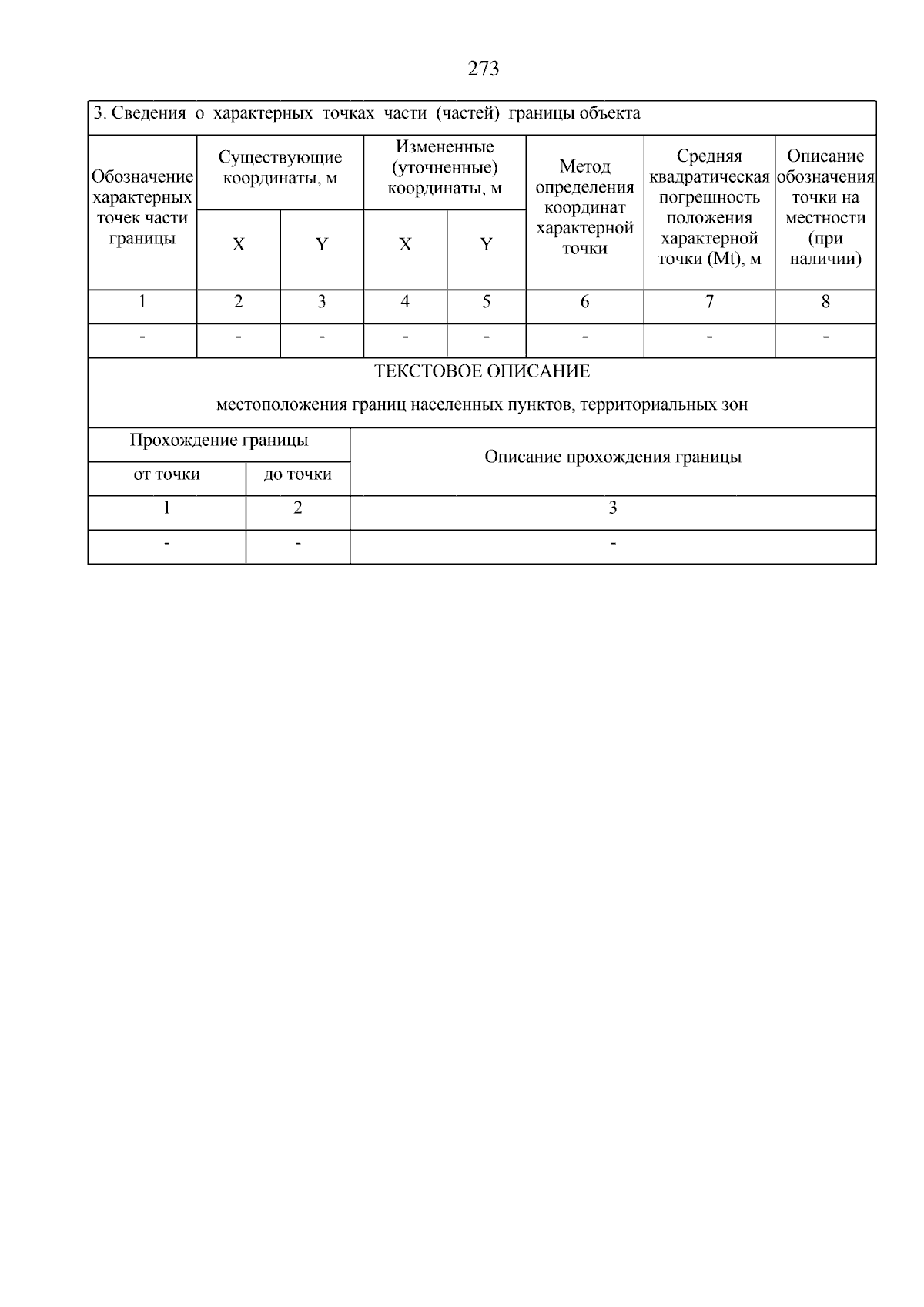 273

| 3. Сведения о характерных точках части (частей) границы объекта | | | | | | | |
|---|---|---|---|---|---|---|---|
| Обозначение характерных точек части границы | Существующие координаты, м | | Измененные (уточненные) координаты, м | | Метод определения координат характерной точки | Средняя квадратическая погрешность положения характерной точки (Mt), м | Описание обозначения точки на местности (при наличии) |
| | X | Y | X | Y | | | |
| 1 | 2 | 3 | 4 | 5 | 6 | 7 | 8 |
| - | - | - | - | - | - | - | - |

ТЕКСТОВОЕ ОПИСАНИЕ

местоположения границ населенных пунктов, территориальных зон

| Прохождение границы | | Описание прохождения границы |
|---|---|---|
| от точки | до точки | |
| 1 | 2 | 3 |
| - | - | - |